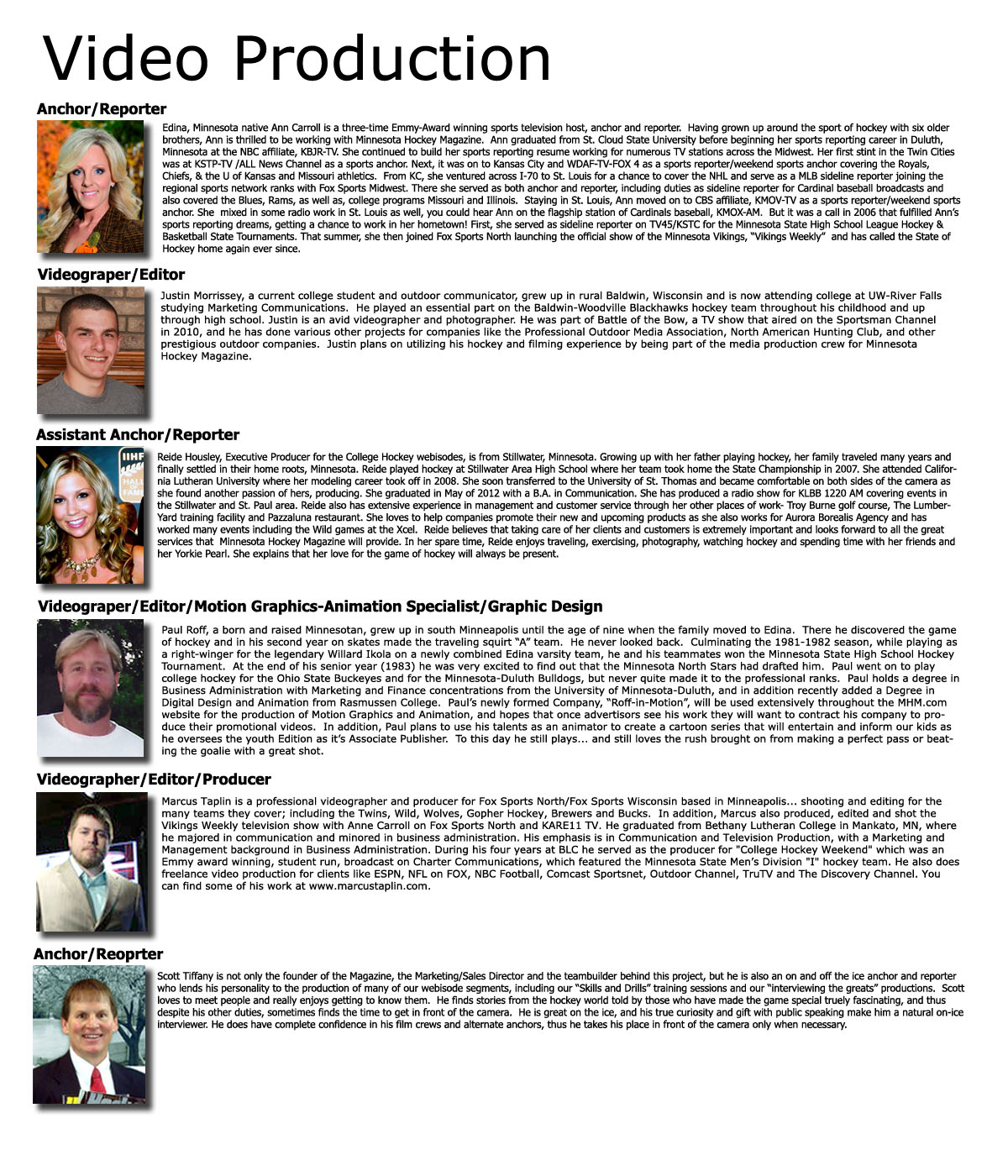 Video Production

Anchor/Reporter

Edina, Minnesota native Ann Carroll is a three-time Emmy-Award winning sports television host, anchor and reporter. Having grown up around the sport of hockey with six older brothers, Ann is thrilled to be working with Minnesota Hockey Magazine. Ann graduated from St. Cloud State University before beginning her sports reporting career in Duluth, Minnesota at the NBC affiliate, KBJR-TV. She continued to build her sports reporting resume working for numerous TV stations across the Midwest. Her first stint in the Twin Cities was at KSTP-TV /ALL News Channel as a sports anchor. Next, it was on to Kansas City and WDAF-TV-FOX 4 as a sports reporter/weekend sports anchor covering the Royals, Chiefs, & the U of Kansas and Missouri athletics. From KC, she ventured across I-70 to St. Louis for a chance to cover the NHL and serve as a MLB sideline reporter joining the regional sports network ranks with Fox Sports Midwest. There she served as both anchor and reporter, including duties as sideline reporter for Cardinal baseball broadcasts and also covered the Blues, Rams, as well as, college programs Missouri and Illinois. Staying in St. Louis, Ann moved on to CBS affiliate, KMOV-TV as a sports reporter/weekend sports anchor. She mixed in some radio work in St. Louis as well, you could hear Ann on the flagship station of Cardinals baseball, KMOX-AM. But it was a call in 2006 that fulfilled Ann's sports reporting dreams, getting a chance to work in her hometown! First, she served as sideline reporter on TV45/KSTC for the Minnesota State High School League Hockey & Basketball State Tournaments. That summer, she then joined Fox Sports North launching the official show of the Minnesota Vikings, "Vikings Weekly" and has called the State of Hockey home again ever since.

Videograper/Editor

Justin Morrissey, a current college student and outdoor communicator, grew up in rural Baldwin, Wisconsin and is now attending college at UW-River Falls studying Marketing Communications. He played an essential part on the Baldwin-Woodville Blackhawks hockey team throughout his childhood and up through high school. Justin is an avid videographer and photographer. He was part of Battle of the Bow, a TV show that aired on the Sportsman Channel in 2010, and he has done various other projects for companies like the Professional Outdoor Media Association, North American Hunting Club, and other prestigious outdoor companies. Justin plans on utilizing his hockey and filming experience by being part of the media production crew for Minnesota Hockey Magazine.

Assistant Anchor/Reporter

Reide Housley, Executive Producer for the College Hockey webisodes, is from Stillwater, Minnesota. Growing up with her father playing hockey, her family traveled many years and finally settled in their home roots, Minnesota. Reide played hockey at Stillwater Area High School where her team took home the State Championship in 2007. She attended California Lutheran University where her modeling career took off in 2008. She soon transferred to the University of St. Thomas and became comfortable on both sides of the camera as she found another passion of hers, producing. She graduated in May of 2012 with a B.A. in Communication. She has produced a radio show for KLBB 1220 AM covering events in the Stillwater and St. Paul area. Reide also has extensive experience in management and customer service through her other places of work- Troy Burne golf course, The LumberYard training facility and Pazzaluna restaurant. She loves to help companies promote their new and upcoming products as she also works for Aurora Borealis Agency and has worked many events including the Wild games at the Xcel. Reide believes that taking care of her clients and customers is extremely important and looks forward to all the great services that Minnesota Hockey Magazine will provide. In her spare time, Reide enjoys traveling, exercising, photography, watching hockey and spending time with her friends and her Yorkie Pearl. She explains that her love for the game of hockey will always be present.

Videograper/Editor/Motion Graphics-Animation Specialist/Graphic Design

Paul Roff, a born and raised Minnesotan, grew up in south Minneapolis until the age of nine when the family moved to Edina. There he discovered the game of hockey and in his second year on skates made the traveling squirt "A" team. He never looked back. Culminating the 1981-1982 season, while playing as a right-winger for the legendary Willard Ikola on a newly combined Edina varsity team, he and his teammates won the Minnesota State High School Hockey Tournament. At the end of his senior year (1983) he was very excited to find out that the Minnesota North Stars had drafted him. Paul went on to play college hockey for the Ohio State Buckeyes and for the Minnesota-Duluth Bulldogs, but never quite made it to the professional ranks. Paul holds a degree in Business Administration with Marketing and Finance concentrations from the University of Minnesota-Duluth, and in addition recently added a Degree in Digital Design and Animation from Rasmussen College. Paul's newly formed Company, "Roff-in-Motion", will be used extensively throughout the MHM.com website for the production of Motion Graphics and Animation, and hopes that once advertisors see his work they will want to contract his company to produce their promotional videos. In addition, Paul plans to use his talents as an animator to create a cartoon series that will entertain and inform our kids as he oversees the youth Edition as it's Associate Publisher. To this day he still plays... and still loves the rush brought on from making a perfect pass or beating the goalie with a great shot.

Videographer/Editor/Producer

Marcus Taplin is a professional videographer and producer for Fox Sports North/Fox Sports Wisconsin based in Minneapolis... shooting and editing for the many teams they cover; including the Twins, Wild, Wolves, Gopher Hockey, Brewers and Bucks. In addition, Marcus also produced, edited and shot the Vikings Weekly television show with Anne Carroll on Fox Sports North and KARE11 TV. He graduated from Bethany Lutheran College in Mankato, MN, where he majored in communication and minored in business administration. His emphasis is in Communication and Television Production, with a Marketing and Management background in Business Administration. During his four years at BLC he served as the producer for "College Hockey Weekend" which was an Emmy award winning, student run, broadcast on Charter Communications, which featured the Minnesota State Men's Division "I" hockey team. He also does freelance video production for clients like ESPN, NFL on FOX, NBC Football, Comcast Sportsnet, Outdoor Channel, TruTV and The Discovery Channel. You can find some of his work at www.marcustaplin.com.

Anchor/Reoprter

Scott Tiffany is not only the founder of the Magazine, the Marketing/Sales Director and the teambuilder behind this project, but he is also an on and off the ice anchor and reporter who lends his personality to the production of many of our webisode segments, including our "Skills and Drills" training sessions and our "interviewing the greats" productions. Scott loves to meet people and really enjoys getting to know them. He finds stories from the hockey world told by those who have made the game special truely fascinating, and thus despite his other duties, sometimes finds the time to get in front of the camera. He is great on the ice, and his true curiosity and gift with public speaking make him a natural on-ice interviewer. He does have complete confidence in his film crews and alternate anchors, thus he takes his place in front of the camera only when necessary.